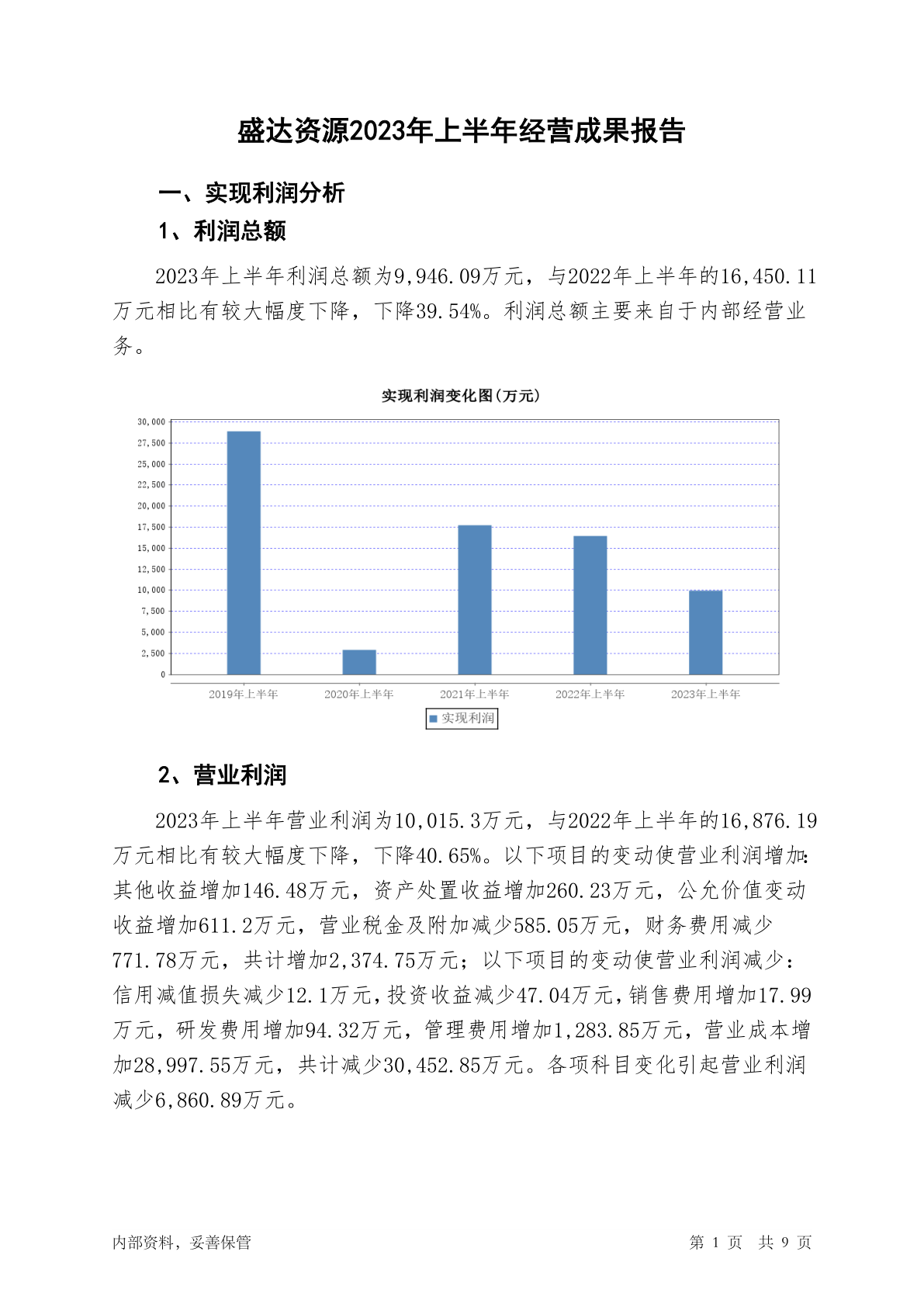 盛达资源2023年上半年经营成果报告

一、实现利润分析

1、利润总额

2023年上半年利润总额为9,946.09万元，与2022年上半年的16,450.11万元相比有较大幅度下降，下降39.54%。利润总额主要来自于内部经营业务。

实现利润变化图(万元)

30,000
27,500
25,000
22,500
20,000
17,500
15,000
12,500
10,000
7,500
5,000
2,500
0

2019年上半年 2020年上半年 2021年上半年 2022年上半年 2023年上半年

实现利润

2、营业利润

2023年上半年营业利润为10,015.3万元，与2022年上半年的16,876.19万元相比有较大幅度下降，下降40.65%。以下项目的变动使营业利润增加：其他收益增加146.48万元，资产处置收益增加260.23万元，公允价值变动收益增加611.2万元，营业税金及附加减少585.05万元，财务费用减少771.78万元，共计增加2,374.75万元；以下项目的变动使营业利润减少：信用减值损失减少12.1万元，投资收益减少47.04万元，销售费用增加17.99万元，研发费用增加94.32万元，管理费用增加1,283.85万元，营业成本增加28,997.55万元，共计减少30,452.85万元。各项科目变化引起营业利润减少6,860.89万元。

内部资料，妥善保管

第 1 页 共 9 页